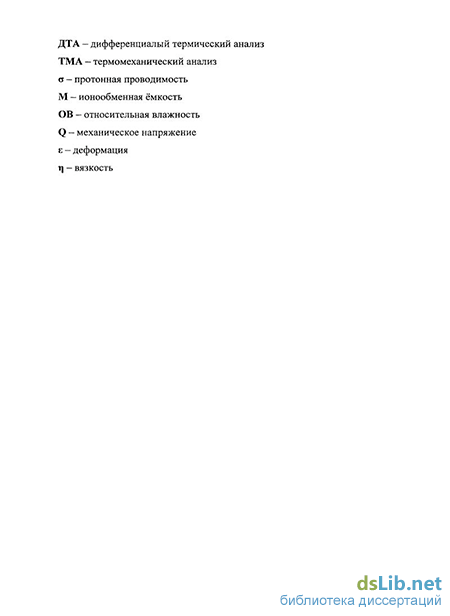 ДТА – дифференциалый термический анализ

ТМА – термомеханический анализ

σ – протонная проводимость

М – ионообменная ёмкость

ОВ – относительная влажность

Q – механическое напряжение

ε – деформация

η – вязкость

dsLib.net
библиотека диссертаций